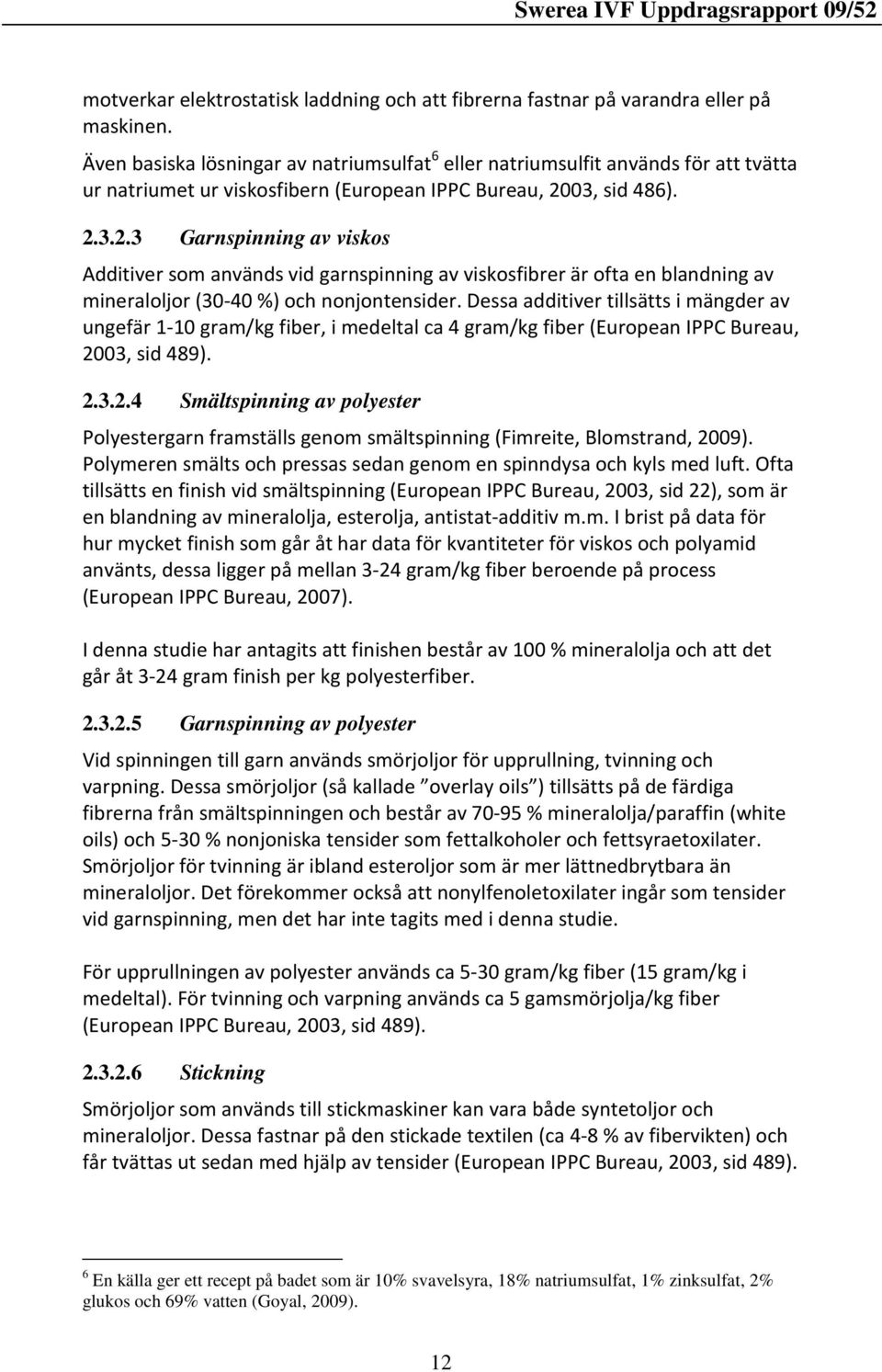 Swerea IVF Uppdragsrapport 09/52

motverkar elektrostatisk laddning och att fibrerna fastnar på varandra eller på maskinen.

Även basiska lösningar av natriumsulfat$^6$ eller natriumsulfit används för att tvätta ur natriumet ur viskosfibern (European IPPC Bureau, 2003, sid 486).

2.3.2.3 Garnspinning av viskos

Additiver som används vid garnspinning av viskosfibrer är ofta en blandning av mineraloljor (30-40 %) och nonjontensider. Dessa additiver tillsätts i mängder av ungefär 1-10 gram/kg fiber, i medeltal ca 4 gram/kg fiber (European IPPC Bureau, 2003, sid 489).

2.3.2.4 Smältspinning av polyester

Polyestergarn framställs genom smältspinning (Fimreite, Blomstrand, 2009). Polymeren smälts och pressas sedan genom en spinndysa och kyls med luft. Ofta tillsätts en finish vid smältspinning (European IPPC Bureau, 2003, sid 22), som är en blandning av mineralolja, esterolja, antistat-additiv m.m. I brist på data för hur mycket finish som går åt har data för kvantiteter för viskos och polyamid använts, dessa ligger på mellan 3-24 gram/kg fiber beroende på process (European IPPC Bureau, 2007).

I denna studie har antagits att finishen består av 100 % mineralolja och att det går åt 3-24 gram finish per kg polyesterfiber.

2.3.2.5 Garnspinning av polyester

Vid spinningen till garn används smörjoljor för upprullning, tvinning och varpning. Dessa smörjoljor (så kallade ”overlay oils”) tillsätts på de färdiga fibrerna från smältspinningen och består av 70-95 % mineralolja/paraffin (white oils) och 5-30 % nonjoniska tensider som fettalkoholer och fettsyraetoxilater. Smörjoljor för tvinning är ibland esteroljor som är mer lättnedbrytbara än mineraloljor. Det förekommer också att nonylfenoletoxilater ingår som tensider vid garnspinning, men det har inte tagits med i denna studie.

För upprullningen av polyester används ca 5-30 gram/kg fiber (15 gram/kg i medeltal). För tvinning och varpning används ca 5 gamsmörjolja/kg fiber (European IPPC Bureau, 2003, sid 489).

2.3.2.6 Stickning

Smörjoljor som används till stickmaskiner kan vara både syntetoljor och mineraloljor. Dessa fastnar på den stickade textilen (ca 4-8 % av fibervikten) och får tvättas ut sedan med hjälp av tensider (European IPPC Bureau, 2003, sid 489).

$^6$ En källa ger ett recept på badet som är 10% svavelsyra, 18% natriumsulfat, 1% zinksulfat, 2% glukos och 69% vatten (Goyal, 2009).

12